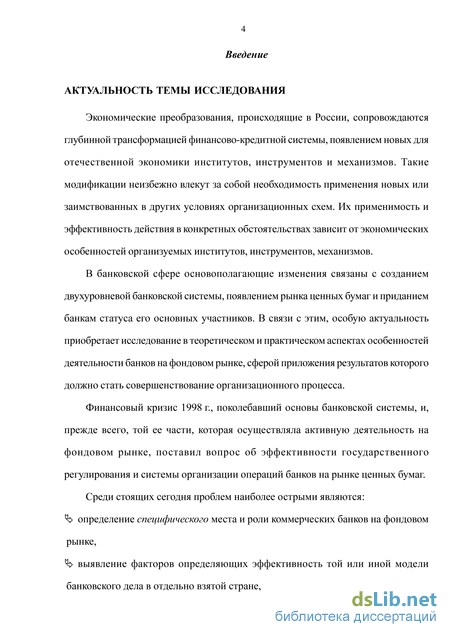 4

Введение

АКТУАЛЬНОСТЬ ТЕМЫ ИССЛЕДОВАНИЯ

Экономические преобразования, происходящие в России, сопровождаются глубинной трансформацией финансово-кредитной системы, появлением новых для отечественной экономики институтов, инструментов и механизмов. Такие модификации неизбежно влекут за собой необходимость применения новых или заимствованных в других условиях организационных схем. Их применимость и эффективность действия в конкретных обстоятельствах зависит от экономических особенностей организуемых институтов, инструментов, механизмов.

В банковской сфере основополагающие изменения связаны с созданием двухуровневой банковской системы, появлением рынка ценных бумаг и приданием банкам статуса его основных участников. В связи с этим, особую актуальность приобретает исследование в теоретическом и практическом аспектах особенностей деятельности банков на фондовом рынке, сферой приложения результатов которого должно стать совершенствование организационного процесса.

Финансовый кризис 1998 г., поколебавший основы банковской системы, и, прежде всего, той ее части, которая осуществляла активную деятельность на фондовом рынке, поставил вопрос об эффективности государственного регулирования и системы организации операций банков на рынке ценных бумаг.

Среди стоящих сегодня проблем наиболее острыми являются:

определение специфического места и роли коммерческих банков на фондовом рынке,

выявление факторов определяющих эффективность той или иной модели банковского дела в отдельно взятой стране,

dsLib.net
библиотека диссертаций